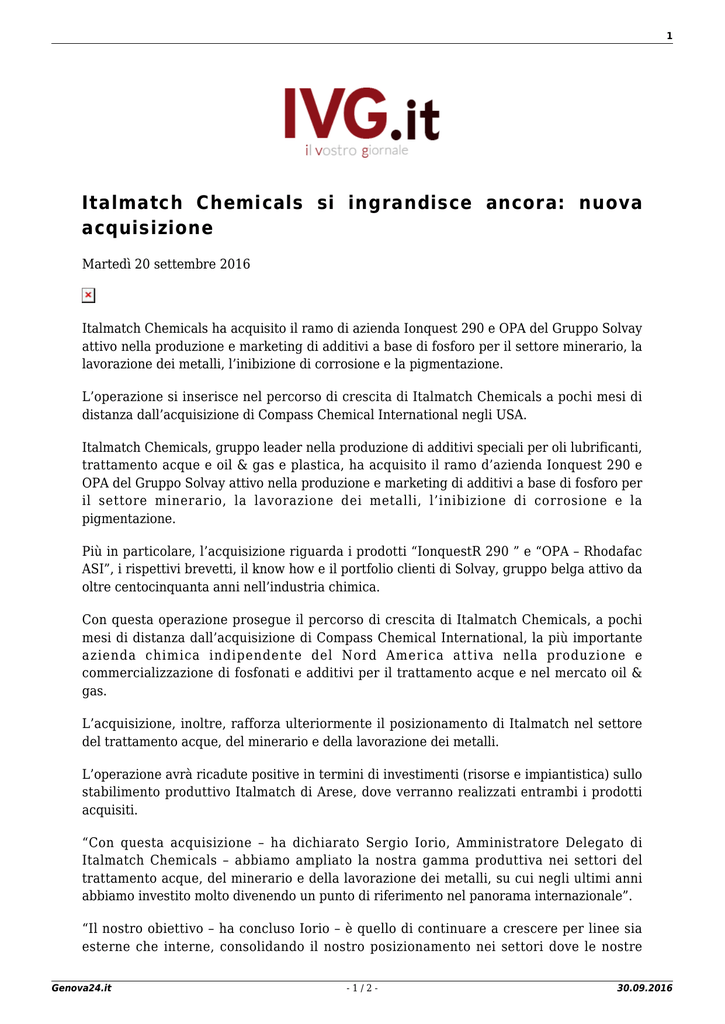 1

IVG.it
il vostro giornale

Italmatch Chemicals si ingrandisce ancora: nuova acquisizione

Martedì 20 settembre 2016

Italmatch Chemicals ha acquisito il ramo di azienda Ionquest 290 e OPA del Gruppo Solvay attivo nella produzione e marketing di additivi a base di fosforo per il settore minerario, la lavorazione dei metalli, l'inibizione di corrosione e la pigmentazione.

L'operazione si inserisce nel percorso di crescita di Italmatch Chemicals a pochi mesi di distanza dall'acquisizione di Compass Chemical International negli USA.

Italmatch Chemicals, gruppo leader nella produzione di additivi speciali per oli lubrificanti, trattamento acque e oil & gas e plastica, ha acquisito il ramo d'azienda Ionquest 290 e OPA del Gruppo Solvay attivo nella produzione e marketing di additivi a base di fosforo per il settore minerario, la lavorazione dei metalli, l'inibizione di corrosione e la pigmentazione.

Più in particolare, l'acquisizione riguarda i prodotti "IonquestR 290 " e "OPA – Rhodafac ASI", i rispettivi brevetti, il know how e il portfolio clienti di Solvay, gruppo belga attivo da oltre centocinquanta anni nell'industria chimica.

Con questa operazione prosegue il percorso di crescita di Italmatch Chemicals, a pochi mesi di distanza dall'acquisizione di Compass Chemical International, la più importante azienda chimica indipendente del Nord America attiva nella produzione e commercializzazione di fosfonati e additivi per il trattamento acque e nel mercato oil & gas.

L'acquisizione, inoltre, rafforza ulteriormente il posizionamento di Italmatch nel settore del trattamento acque, del minerario e della lavorazione dei metalli.

L'operazione avrà ricadute positive in termini di investimenti (risorse e impiantistica) sullo stabilimento produttivo Italmatch di Arese, dove verranno realizzati entrambi i prodotti acquisiti.

"Con questa acquisizione – ha dichiarato Sergio Iorio, Amministratore Delegato di Italmatch Chemicals – abbiamo ampliato la nostra gamma produttiva nei settori del trattamento acque, del minerario e della lavorazione dei metalli, su cui negli ultimi anni abbiamo investito molto divenendo un punto di riferimento nel panorama internazionale".

"Il nostro obiettivo – ha concluso Iorio – è quello di continuare a crescere per linee sia esterne che interne, consolidando il nostro posizionamento nei settori dove le nostre

Genova24.it - 1 / 2 - 30.09.2016